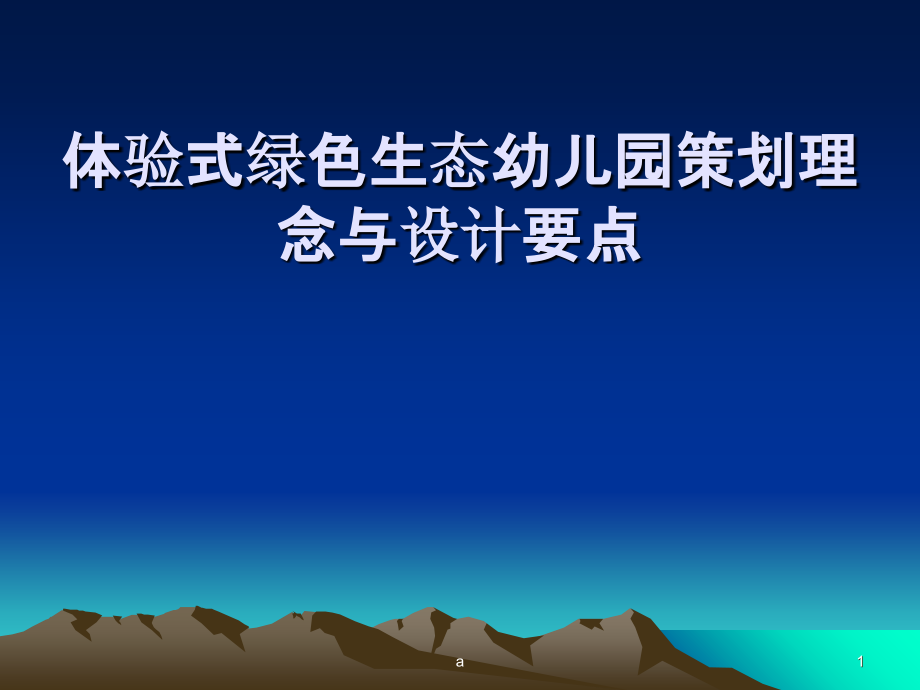 体验式绿色生态幼儿园策划理念与设计要点

a

1